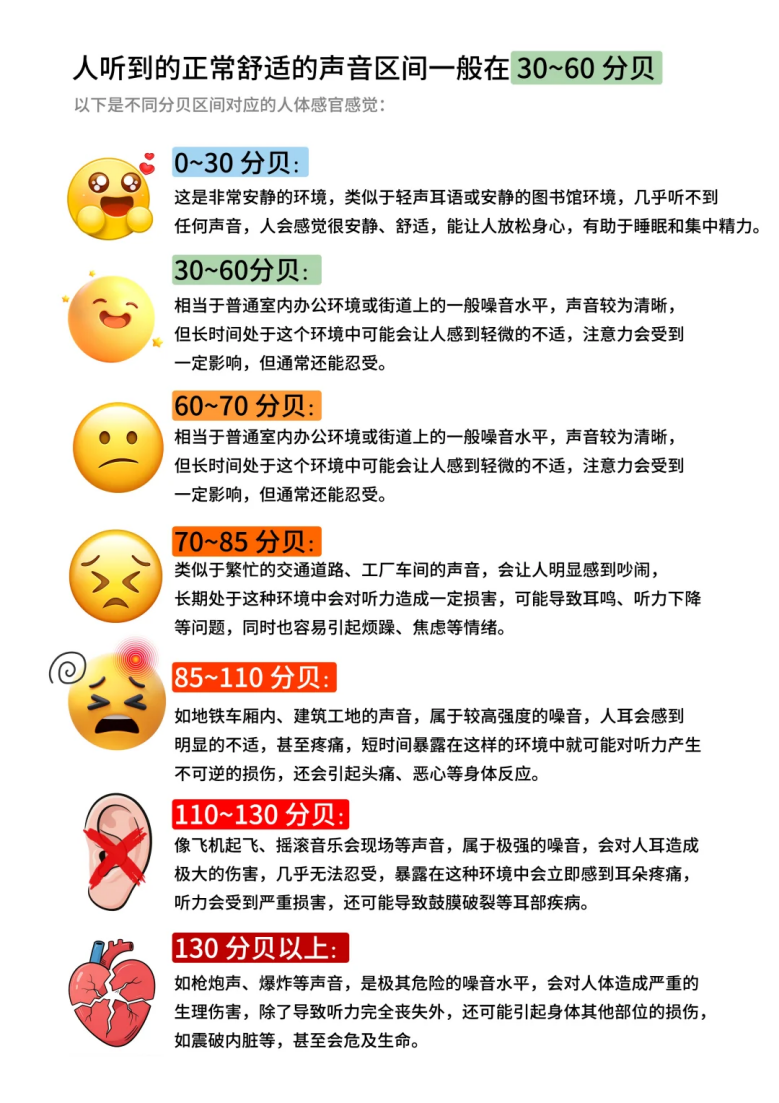 人听到的正常舒适的声音区间一般在 30~60 分贝

以下是不同分贝区间对应的人体感官感觉：

0~30 分贝：

这是非常安静的环境，类似于轻声耳语或安静的图书馆环境，几乎听不到任何声音，人会感觉很安静、舒适，能让人放松身心，有助于睡眠和集中精力。

30~60分贝：

相当于普通室内办公环境或街道上的一般噪音水平，声音较为清晰，但长时间处于这个环境中可能会让人感到轻微的不适，注意力会受到一定影响，但通常还能忍受。

60~70 分贝：

相当于普通室内办公环境或街道上的一般噪音水平，声音较为清晰，但长时间处于这个环境中可能会让人感到轻微的不适，注意力会受到一定影响，但通常还能忍受。

70~85 分贝：

类似于繁忙的交通道路、工厂车间的声音，会让人明显感到吵闹，长期处于这种环境中会对听力造成一定损害，可能导致耳鸣、听力下降等问题，同时也容易引起烦躁、焦虑等情绪。

85~110 分贝：

如地铁车厢内、建筑工地的声音，属于较高强度的噪音，人耳会感到明显的不适，甚至疼痛，短时间暴露在这样的环境中就可能对听力产生不可逆的损伤，还会引起头痛、恶心等身体反应。

110~130 分贝：

像飞机起飞、摇滚音乐会现场等声音，属于极强的噪音，会对人耳造成极大的伤害，几乎无法忍受，暴露在这种环境中会立即感到耳朵疼痛，听力会受到严重损害，还可能导致鼓膜破裂等耳部疾病。

130 分贝以上：

如枪炮声、爆炸等声音，是极其危险的噪音水平，会对人体造成严重的生理伤害，除了导致听力完全丧失外，还可能引起身体其他部位的损伤，如震破内脏等，甚至会危及生命。